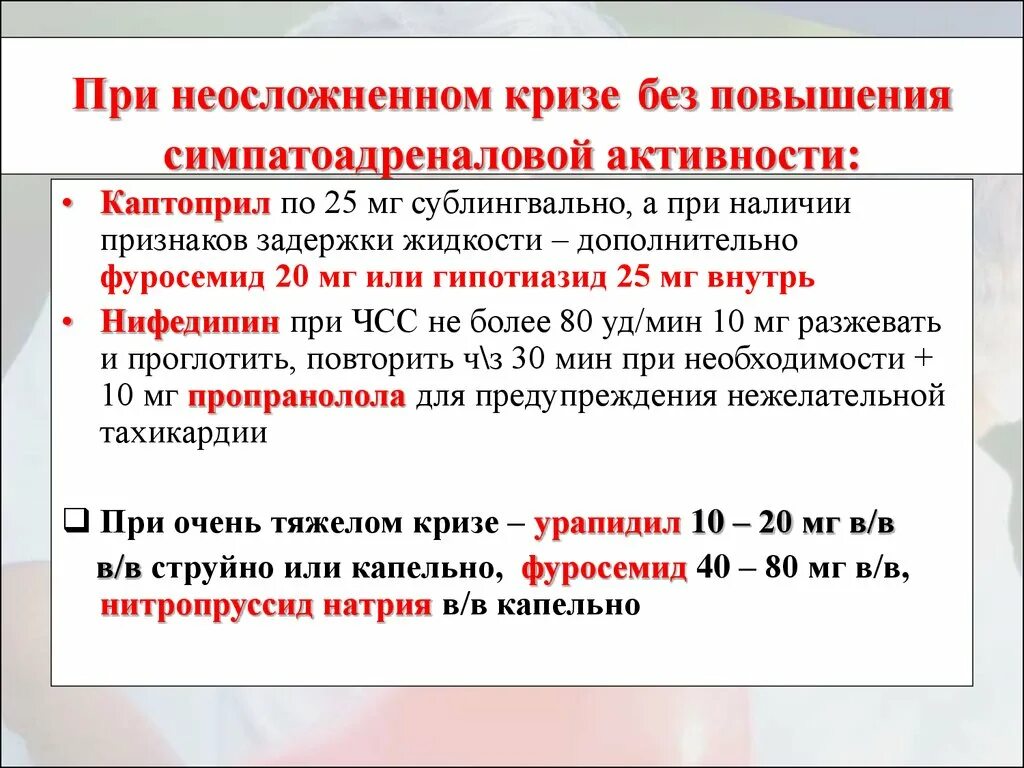 При неосложненном кризе без повышения симпатоадреналовой активности:

• Каптоприл по 25 мг сублингвально, а при наличии признаков задержки жидкости – дополнительно фуросемид 20 мг или гипотиазид 25 мг внутрь

• Нифедипин при ЧСС не более 80 уд/мин 10 мг разжевать и проглотить, повторить ч\з 30 мин при необходимости + 10 мг пропранолола для предупреждения нежелательной тахикардии

❑ При очень тяжелом кризе – урапидил 10 – 20 мг в/в в/в струйно или капельно, фуросемид 40 – 80 мг в/в, нитропруссид натрия в/в капельно